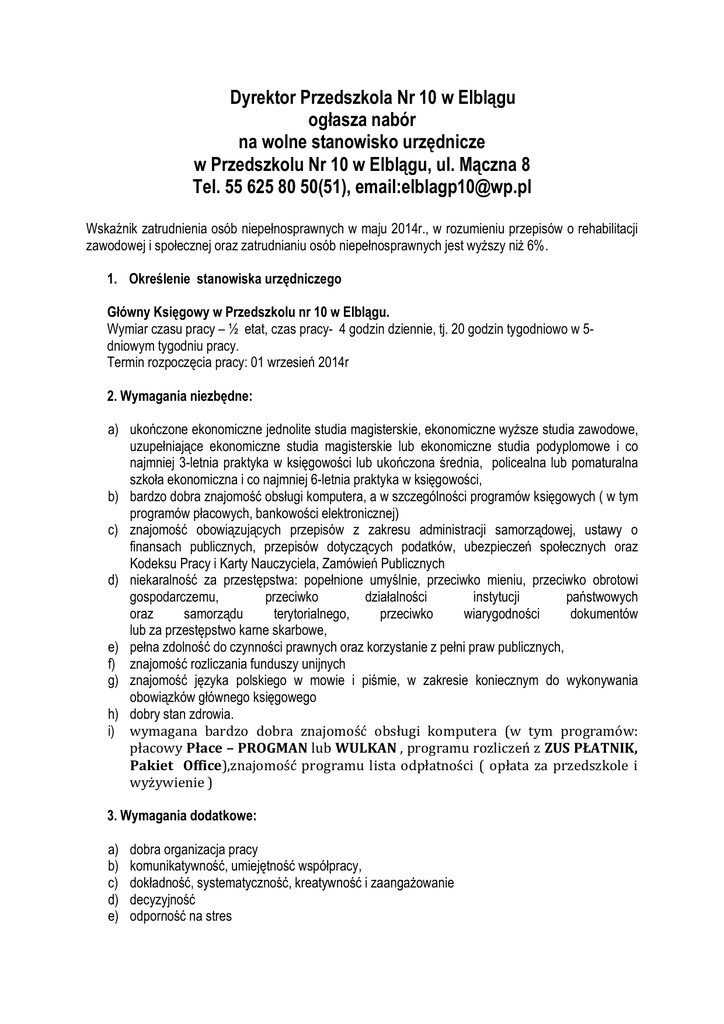 Dyrektor Przedszkola Nr 10 w Elblągu
ogłasza nabór
na wolne stanowisko urzędnicze
w Przedszkolu Nr 10 w Elblągu, ul. Mączna 8
Tel. 55 625 80 50(51), email:elblagp10@wp.pl

Wskaźnik zatrudnienia osób niepełnosprawnych w maju 2014r., w rozumieniu przepisów o rehabilitacji zawodowej i społecznej oraz zatrudnianiu osób niepełnosprawnych jest wyższy niż 6%.

1. Określenie stanowiska urzędniczego

Główny Księgowy w Przedszkolu nr 10 w Elblągu.
Wymiar czasu pracy – ½ etat, czas pracy- 4 godzin dziennie, tj. 20 godzin tygodniowo w 5-dniowym tygodniu pracy.
Termin rozpoczęcia pracy: 01 wrzesień 2014r

2. Wymagania niezbędne:

a) ukończone ekonomiczne jednolite studia magisterskie, ekonomiczne wyższe studia zawodowe, uzupełniające ekonomiczne studia magisterskie lub ekonomiczne studia podyplomowe i co najmniej 3-letnia praktyka w księgowości lub ukończona średnia, policealna lub pomaturalna szkoła ekonomiczna i co najmniej 6-letnia praktyka w księgowości,
b) bardzo dobra znajomość obsługi komputera, a w szczególności programów księgowych ( w tym programów płacowych, bankowości elektronicznej)
c) znajomość obowiązujących przepisów z zakresu administracji samorządowej, ustawy o finansach publicznych, przepisów dotyczących podatków, ubezpieczeń społecznych oraz Kodeksu Pracy i Karty Nauczyciela, Zamówień Publicznych
d) niekaralność za przestępstwa: popełnione umyślnie, przeciwko mieniu, przeciwko obrotowi gospodarczemu, przeciwko działalności instytucji państwowych oraz samorządu terytorialnego, przeciwko wiarygodności dokumentów lub za przestępstwo karne skarbowe,
e) pełna zdolność do czynności prawnych oraz korzystanie z pełni praw publicznych,
f) znajomość rozliczania funduszy unijnych
g) znajomość języka polskiego w mowie i piśmie, w zakresie koniecznym do wykonywania obowiązków głównego księgowego
h) dobry stan zdrowia.
i) wymagana bardzo dobra znajomość obsługi komputera (w tym programów: płacowy Płace – PROGMAN lub WULKAN , programu rozliczeń z ZUS PŁATNIK, Pakiet Office),znajomość programu lista odpłatności ( opłata za przedszkole i wyżywienie )

3. Wymagania dodatkowe:

a) dobra organizacja pracy
b) komunikatywność, umiejętność współpracy,
c) dokładność, systematyczność, kreatywność i zaangażowanie
d) decyzyjność
e) odporność na stres